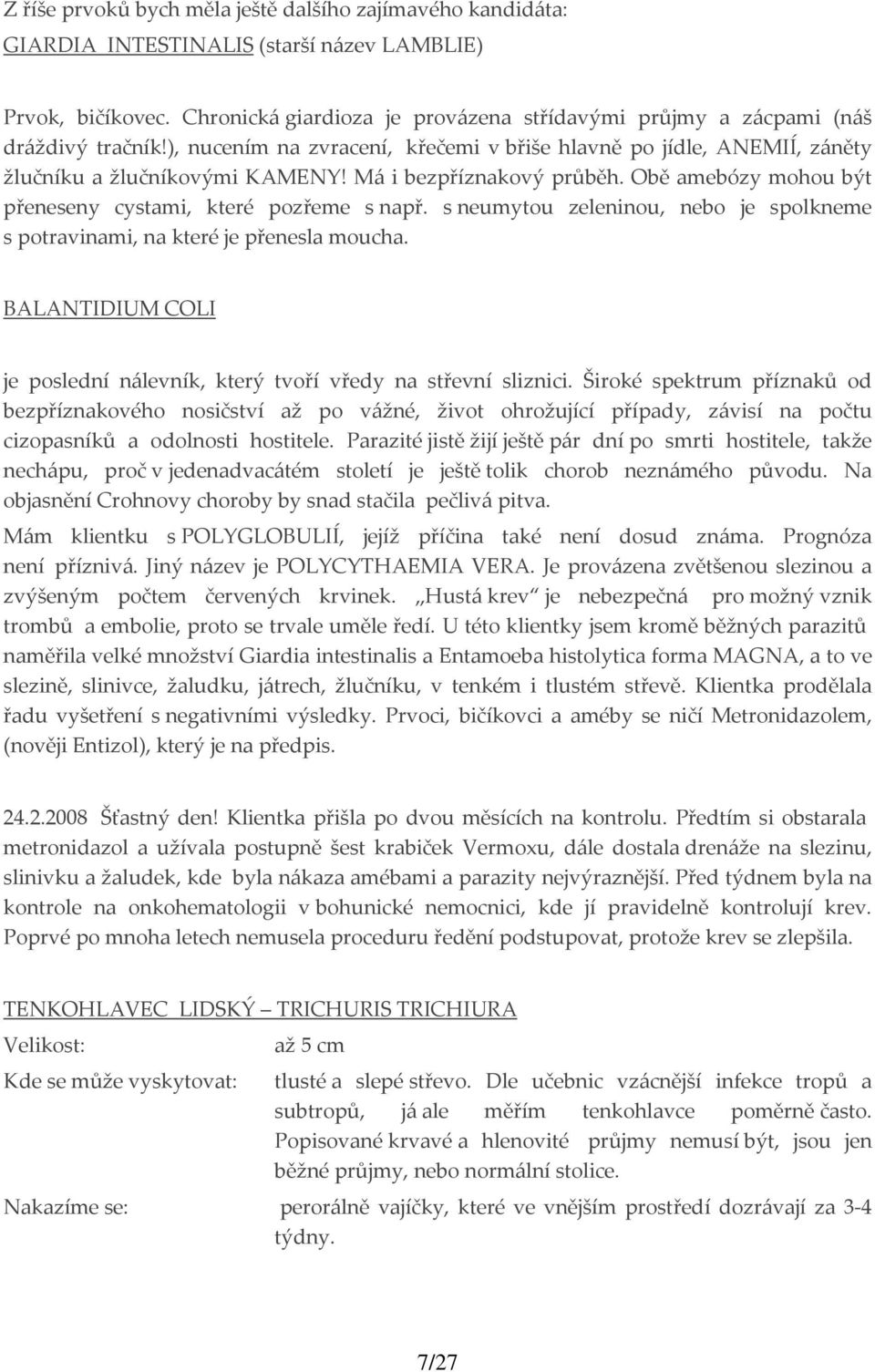 Z říše prvoků bych měla ještě dalšího zajímavého kandidáta: GIARDIA INTESTINALIS (starší název LAMBLIE)

Prvok, bičíkovec. Chronická giardioza je provázena střídavými průjmy a zácpami (náš dráždivý tračník!), nucením na zvracení, křečemi v břiše hlavně po jídle, ANEMIÍ, záněty žlučníku a žlučníkovými KAMENY! Má i bezpříznakový průběh. Obě amebózy mohou být přeneseny cystami, které pozřeme s např. s neumytou zeleninou, nebo je spolkneme s potravinami, na které je přenesla moucha.

BALANTIDIUM COLI

je poslední nálevník, který tvoří vředy na střevní sliznici. Široké spektrum příznaků od bezpříznakového nosičství až po vážné, život ohrožující případy, závisí na počtu cizopasníků a odolnosti hostitele. Parazité jistě žijí ještě pár dní po smrti hostitele, takže nechápu, proč v jedenadvacátém století je ještě tolik chorob neznámého původu. Na objasnění Crohnovy choroby by snad stačila pečlivá pitva.

Mám klientku s POLYGLOBULIÍ, jejíž příčina také není dosud známa. Prognóza není příznivá. Jiný název je POLYCYTHAEMIA VERA. Je provázena zvětšenou slezinou a zvýšeným počtem červených krvinek. „Hustá krev“ je nebezpečná pro možný vznik trombů a embolie, proto se trvale uměle ředí. U této klientky jsem kromě běžných parazitů naměřila velké množství Giardia intestinalis a Entamoeba histolytica forma MAGNA, a to ve slezině, slinivce, žaludku, játrech, žlučníku, v tenkém i tlustém střevě. Klientka prodělala řadu vyšetření s negativními výsledky. Prvoci, bičíkovci a améby se ničí Metronidazolem, (nověji Entizol), který je na předpis.

24.2.2008 Šťastný den! Klientka přišla po dvou měsících na kontrolu. Předtím si obstarala metronidazol a užívala postupně šest krabiček Vermoxu, dále dostala drenáže na slezinu, slinivku a žaludek, kde byla nákaza amébami a parazity nejvýraznější. Před týdnem byla na kontrole na onkohematologii v bohunické nemocnici, kde jí pravidelně kontrolují krev. Poprvé po mnoha letech nemusela proceduru ředění podstupovat, protože krev se zlepšila.

TENKOHLAVEC LIDSKÝ – TRICHURIS TRICHIURA

Velikost: až 5 cm

Kde se může vyskytovat: tlusté a slepé střevo. Dle učebnic vzácnější infekce tropů a subtropů, já ale měřím tenkohlavce poměrně často. Popisované krvavé a hlenovité průjmy nemusí být, jsou jen běžné průjmy, nebo normální stolice.

Nakazíme se: perorálně vajíčky, které ve vnějším prostředí dozrávají za 3-4 týdny.

7/27